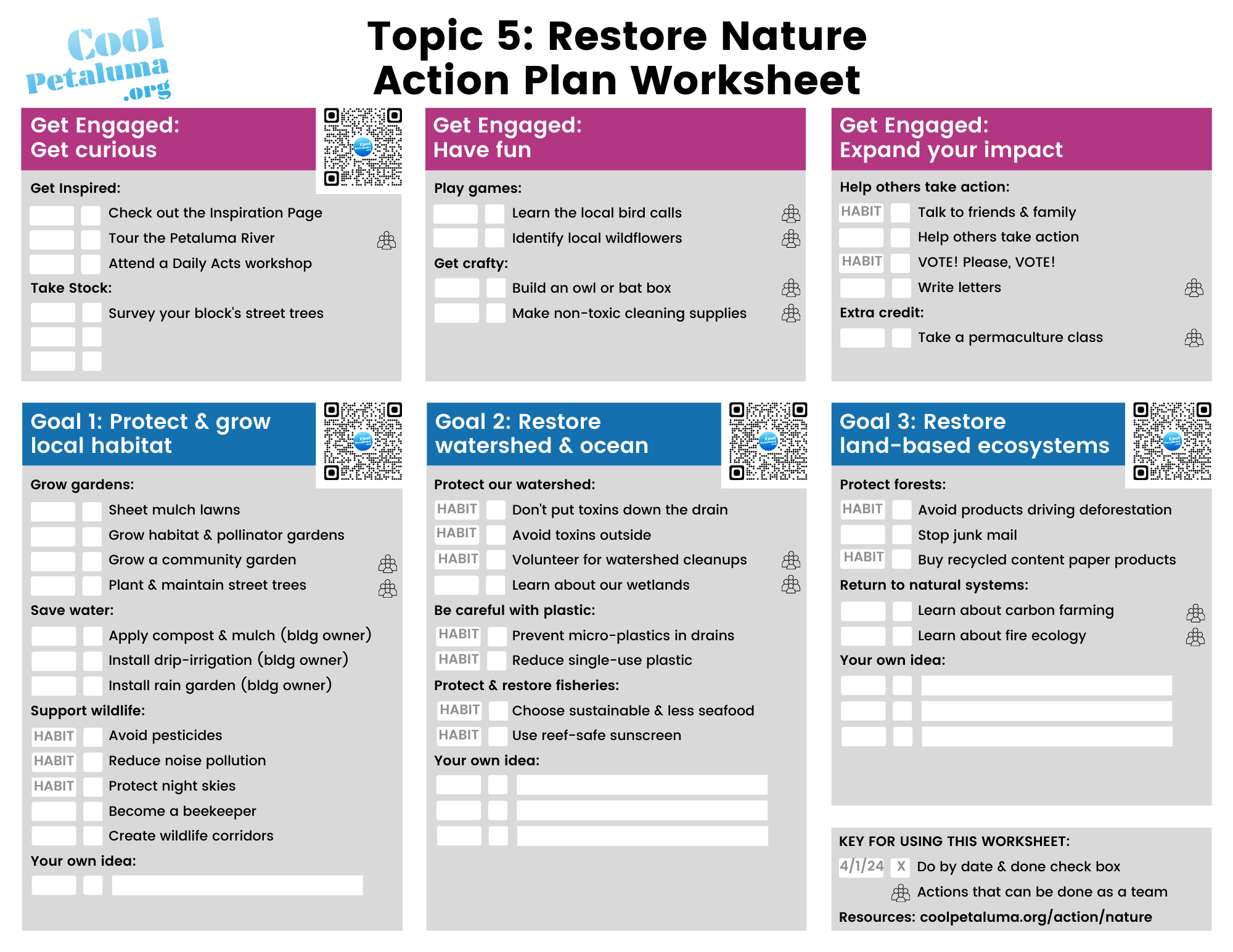 Cool Petaluma .org

Topic 5: Restore Nature Action Plan Worksheet

Get Engaged: Get curious

Get Inspired:
Check out the Inspiration Page
Tour the Petaluma River
Attend a Daily Acts workshop
Take Stock:
Survey your block's street trees

Get Engaged: Have fun

Play games:
Learn the local bird calls
Identify local wildflowers
Get crafty:
Build an owl or bat box
Make non-toxic cleaning supplies

Get Engaged: Expand your impact

Help others take action:
HABIT Talk to friends & family
Help others take action
HABIT VOTE! Please, VOTE!
Write letters
Extra credit:
Take a permaculture class

Goal 1: Protect & grow local habitat

Grow gardens:
Sheet mulch lawns
Grow habitat & pollinator gardens
Grow a community garden
Plant & maintain street trees
Save water:
Apply compost & mulch (bldg owner)
Install drip-irrigation (bldg owner)
Install rain garden (bldg owner)
Support wildlife:
HABIT Avoid pesticides
HABIT Reduce noise pollution
HABIT Protect night skies
Become a beekeeper
Create wildlife corridors
Your own idea:

Goal 2: Restore watershed & ocean

Protect our watershed:
HABIT Don't put toxins down the drain
HABIT Avoid toxins outside
HABIT Volunteer for watershed cleanups
Learn about our wetlands
Be careful with plastic:
HABIT Prevent micro-plastics in drains
HABIT Reduce single-use plastic
Protect & restore fisheries:
HABIT Choose sustainable & less seafood
HABIT Use reef-safe sunscreen
Your own idea:

Goal 3: Restore land-based ecosystems

Protect forests:
HABIT Avoid products driving deforestation
Stop junk mail
HABIT Buy recycled content paper products
Return to natural systems:
Learn about carbon farming
Learn about fire ecology
Your own idea:

KEY FOR USING THIS WORKSHEET:
4/1/24 X Do by date & done check box
Actions that can be done as a team
Resources: coolpetaluma.org/action/nature